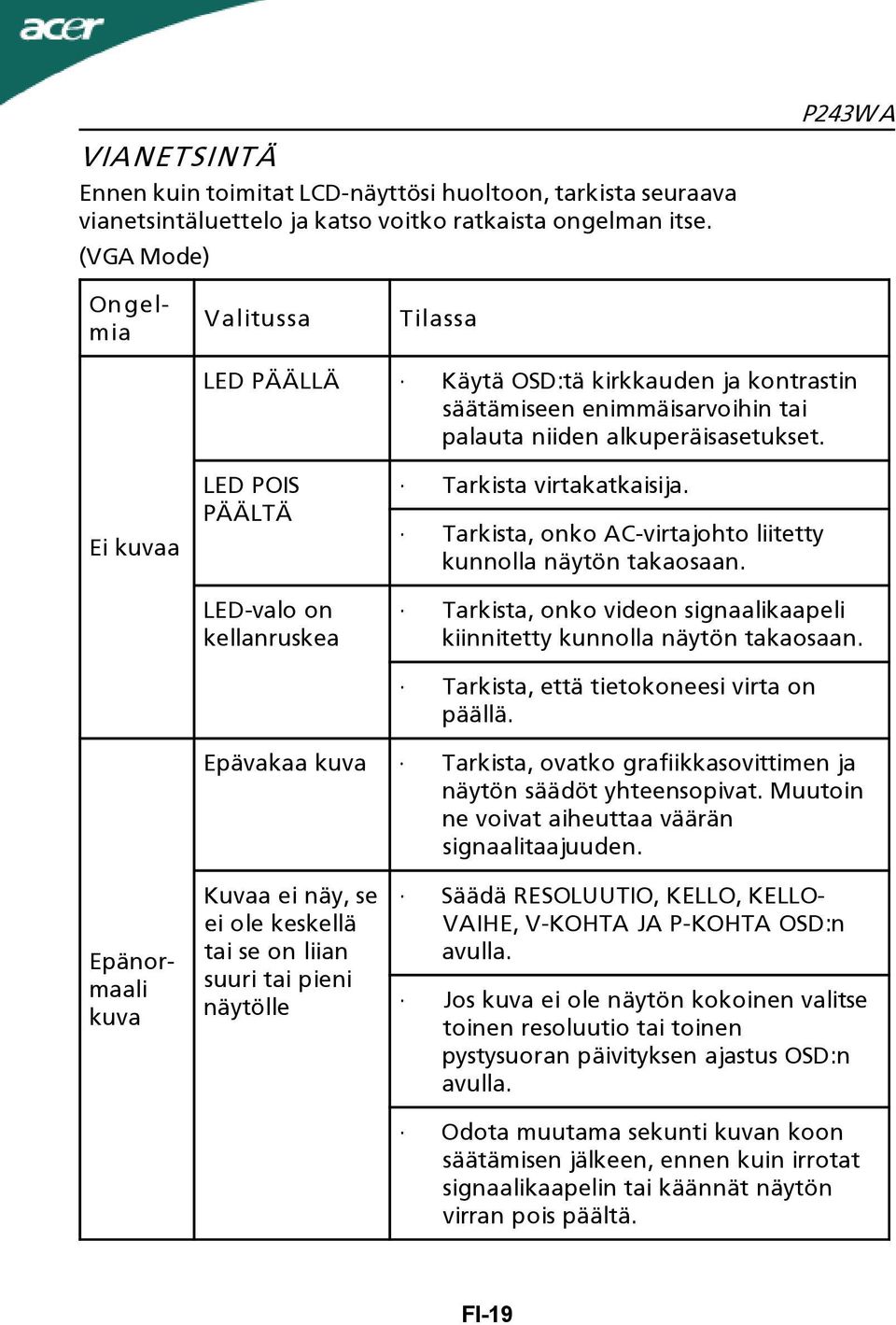 acer

P243WA

VIANETSINTÄ

Ennen kuin toimitat LCD-näyttösi huoltoon, tarkista seuraava vianetsintäluettelo ja katso voitko ratkaista ongelman itse.

(VGA Mode)

| Ongelmia | Valitussa | Tilassa |
|---|---|---|
| Ei kuvaa | LED PÄÄLLÄ | · Käytä OSD:tä kirkkauden ja kontrastin säätämiseen enimmäisarvoihin tai palauta niiden alkuperäisasetukset. |
| | LED POIS PÄÄLTÄ | · Tarkista virtakatkaisija. |
| | | · Tarkista, onko AC-virtajohto liitetty kunnolla näytön takaosaan. |
| | LED-valo on kellanruskea | · Tarkista, onko videon signaalikaapeli kiinnitetty kunnolla näytön takaosaan. |
| | | · Tarkista, että tietokoneesi virta on päällä. |
| Epänormaali kuva | Epävakaa kuva | · Tarkista, ovatko grafiikkasovittimen ja näytön säädöt yhteensopivat. Muutoin ne voivat aiheuttaa väärän signaalitaajuuden. |
| | Kuvaa ei näy, se ei ole keskellä tai se on liian suuri tai pieni näytölle | · Säädä RESOLUUTIO, KELLO, KELLO-VAIHE, V-KOHTA JA P-KOHTA OSD:n avulla. |
| | | · Jos kuva ei ole näytön kokoinen valitse toinen resoluutio tai toinen pystysuoran päivityksen ajastus OSD:n avulla. |
| | | · Odota muutama sekunti kuvan koon säätämisen jälkeen, ennen kuin irrotat signaalikaapelin tai käännät näytön virran pois päältä. |

FI-19